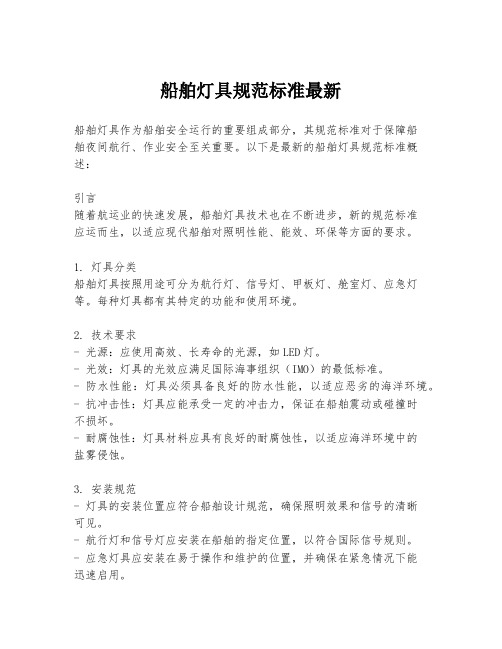 船舶灯具规范标准最新

船舶灯具作为船舶安全运行的重要组成部分，其规范标准对于保障船舶夜间航行、作业安全至关重要。以下是最新的船舶灯具规范标准概述：

引言
随着航运业的快速发展，船舶灯具技术也在不断进步，新的规范标准应运而生，以适应现代船舶对照明性能、能效、环保等方面的要求。

1. 灯具分类
船舶灯具按照用途可分为航行灯、信号灯、甲板灯、舱室灯、应急灯等。每种灯具都有其特定的功能和使用环境。

2. 技术要求
- 光源：应使用高效、长寿命的光源，如LED灯。
- 光效：灯具的光效应满足国际海事组织（IMO）的最低标准。
- 防水性能：灯具必须具备良好的防水性能，以适应恶劣的海洋环境。
- 抗冲击性：灯具应能承受一定的冲击力，保证在船舶震动或碰撞时不损坏。
- 耐腐蚀性：灯具材料应具有良好的耐腐蚀性，以适应海洋环境中的盐雾侵蚀。

3. 安装规范
- 灯具的安装位置应符合船舶设计规范，确保照明效果和信号的清晰可见。
- 航行灯和信号灯应安装在船舶的指定位置，以符合国际信号规则。
- 应急灯具应安装在易于操作和维护的位置，并确保在紧急情况下能迅速启用。